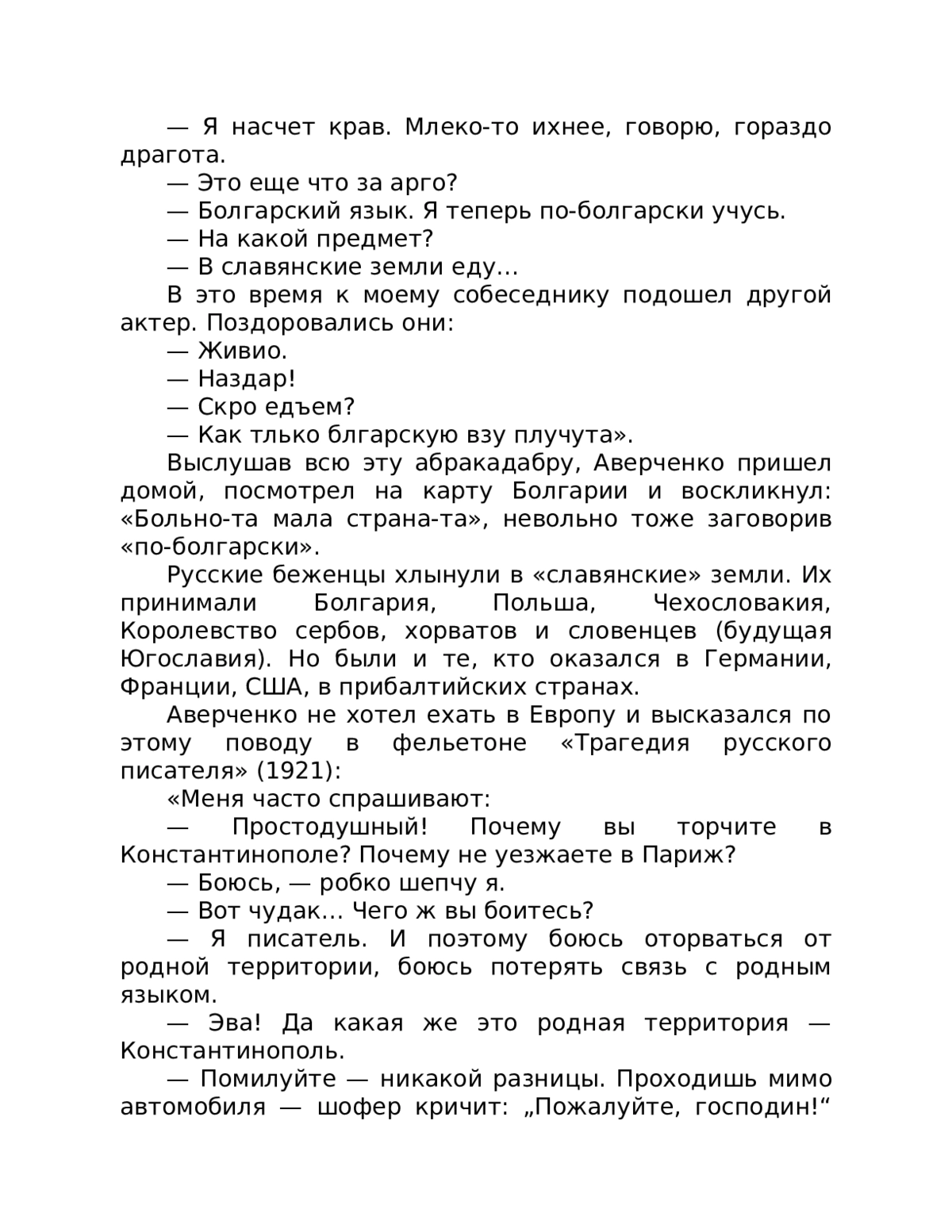 — Я насчет крав. Млеко-то ихнее, говорю, гораздо драгота.

— Это еще что за арго?

— Болгарский язык. Я теперь по-болгарски учусь.

— На какой предмет?

— В славянские земли еду…

В это время к моему собеседнику подошел другой актер. Поздоровались они:

— Живио.

— Наздар!

— Скро едъем?

— Как тлько блгарскую взу плучута».

Выслушав всю эту абракадабру, Аверченко пришел домой, посмотрел на карту Болгарии и воскликнул: «Больно-та мала страна-та», невольно тоже заговорив «по-болгарски».

Русские беженцы хлынули в «славянские» земли. Их принимали Болгария, Польша, Чехословакия, Королевство сербов, хорватов и словенцев (будущая Югославия). Но были и те, кто оказался в Германии, Франции, США, в прибалтийских странах.

Аверченко не хотел ехать в Европу и высказался по этому поводу в фельетоне «Трагедия русского писателя» (1921):

«Меня часто спрашивают:

— Простодушный! Почему вы торчите в Константинополе? Почему не уезжаете в Париж?

— Боюсь, — робко шепчу я.

— Вот чудак… Чего ж вы боитесь?

— Я писатель. И поэтому боюсь оторваться от родной территории, боюсь потерять связь с родным языком.

— Эва! Да какая же это родная территория — Константинополь.

— Помилуйте — никакой разницы. Проходишь мимо автомобиля — шофер кричит: „Пожалуйте, господин!“